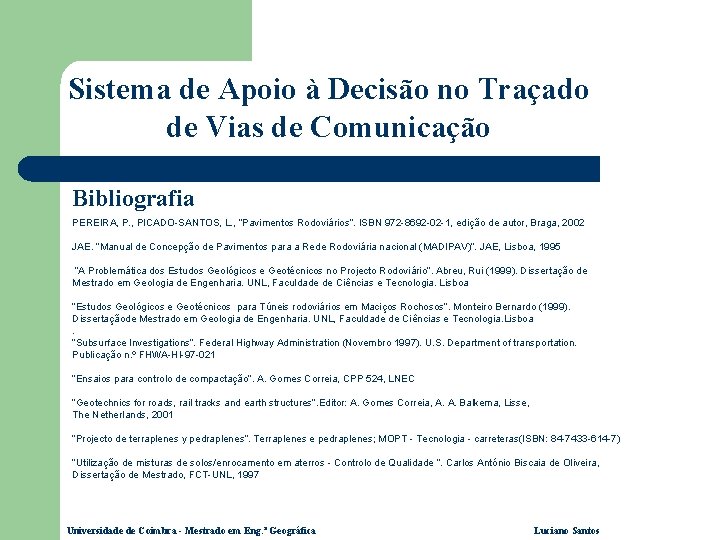 Sistema de Apoio à Decisão no Traçado de Vias de Comunicação

Bibliografia

PEREIRA, P., PICADO-SANTOS, L., "Pavimentos Rodoviários". ISBN 972-8692-02-1, edição de autor, Braga, 2002

JAE. "Manual de Concepção de Pavimentos para a Rede Rodoviária nacional (MADIPAV)". JAE, Lisboa, 1995

"A Problemática dos Estudos Geológicos e Geotécnicos no Projecto Rodoviário". Abreu, Rui (1999). Dissertação de Mestrado em Geologia de Engenharia. UNL, Faculdade de Ciências e Tecnologia. Lisboa

"Estudos Geológicos e Geotécnicos para Túneis rodoviários em Maciços Rochosos". Monteiro Bernardo (1999). Dissertaçãode Mestrado em Geologia de Engenharia. UNL, Faculdade de Ciências e Tecnologia.Lisboa
.
"Subsurface Investigations". Federal Highway Administration (Novembro 1997). U.S. Department of transportation. Publicação n.º FHWA-HI-97-021

"Ensaios para controlo de compactação". A. Gomes Correia, CPP 524, LNEC

"Geotechnics for roads, rail tracks and earth structures".Editor: A. Gomes Correia, A. A. Balkema, Lisse, The Netherlands, 2001

"Projecto de terraplenes y pedraplenes". Terraplenes e pedraplenes; MOPT - Tecnologia - carreteras(ISBN: 84-7433-614-7)

"Utilização de misturas de solos/enrocamento em aterros - Controlo de Qualidade ". Carlos António Biscaia de Oliveira, Dissertação de Mestrado, FCT-UNL, 1997

Universidade de Coimbra - Mestrado em Eng.ª Geográfica

Luciano Santos